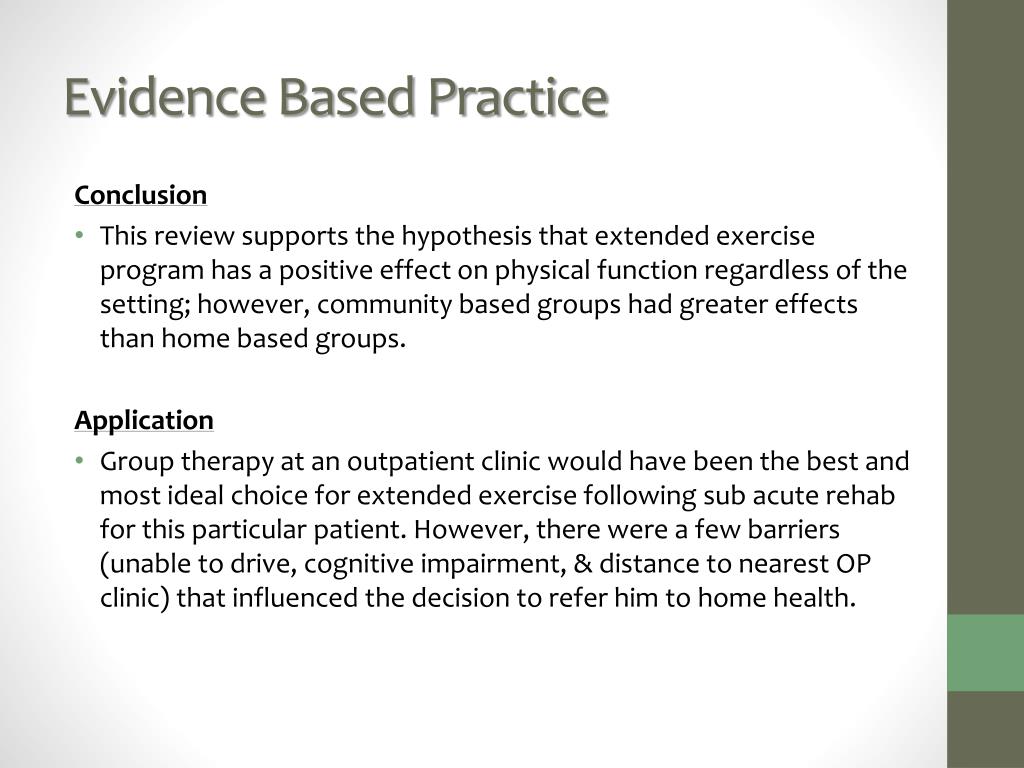 Evidence Based Practice

Conclusion

• This review supports the hypothesis that extended exercise program has a positive effect on physical function regardless of the setting; however, community based groups had greater effects than home based groups.

Application

• Group therapy at an outpatient clinic would have been the best and most ideal choice for extended exercise following sub acute rehab for this particular patient. However, there were a few barriers (unable to drive, cognitive impairment, & distance to nearest OP clinic) that influenced the decision to refer him to home health.